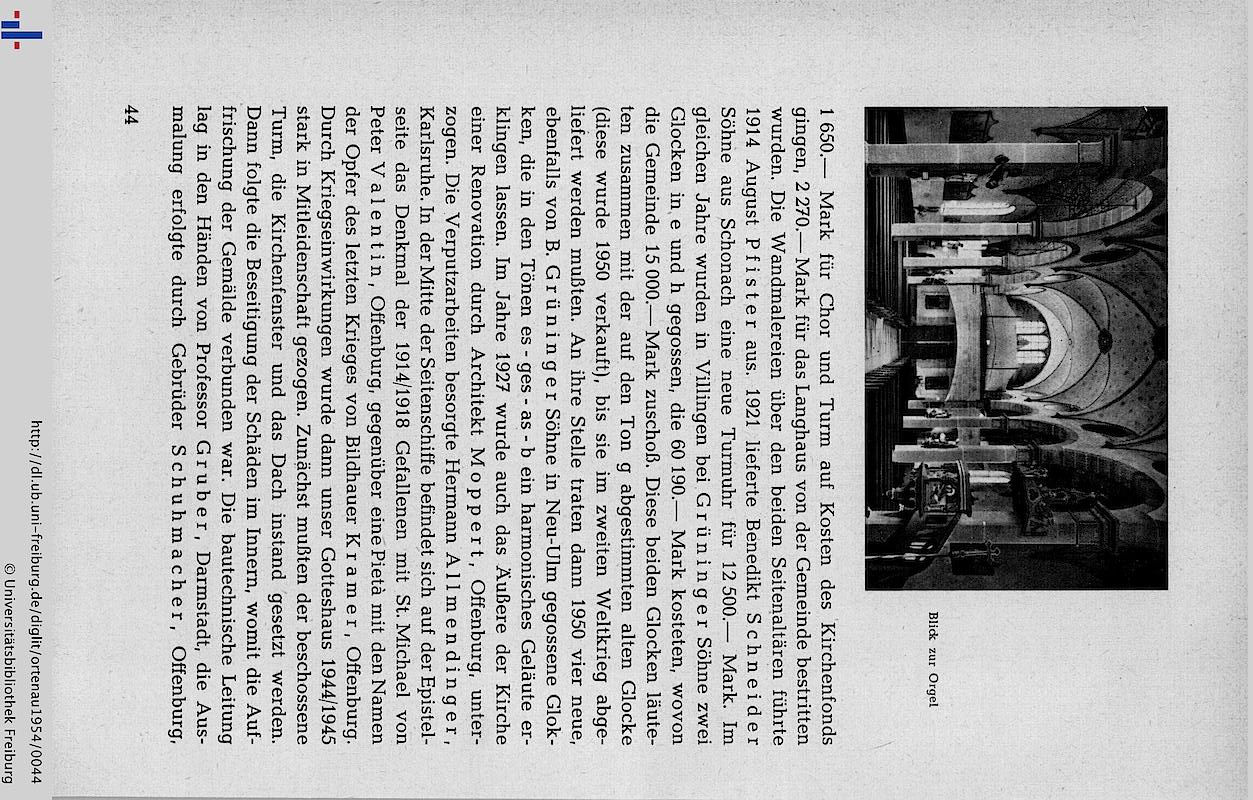 Blick zur Orgel

1 650.— Mark für Chor und Turm auf Kosten des Kirchenfonds gingen, 2 270.— Mark für das Langhaus von der Gemeinde bestritten wurden. Die Wandmalereien über den beiden Seitenaltären führte 1914 August Pfister aus. 1921 lieferte Benedikt Schneider Söhne aus Schonach eine neue Turmuhr für 12 500.— Mark. Im gleichen Jahre wurden in Villingen bei Grüninger Söhne zwei Glocken in e und h gegossen, die 60 190.— Mark kosteten, wovon die Gemeinde 15 000.— Mark zuschoß. Diese beiden Glocken läuteten zusammen mit der auf den Ton g abgestimmten alten Glocke (diese wurde 1950 verkauft), bis sie im zweiten Weltkrieg abgeliefert werden mußten. An ihre Stelle traten dann 1950 vier neue, ebenfalls von B. Grüninger Söhne in Neu-Ulm gegossene Glokken, die in den Tönen es - ges - as - b ein harmonisches Geläute erklingen lassen. Im Jahre 1927 wurde auch das Äußere der Kirche einer Renovation durch Architekt Moppert, Offenburg, unterzogen. Die Verputzarbeiten besorgte Hermann Allmendinger, Karlsruhe. In der Mitte der Seitenschiffe befindet sich auf der Epistelseite das Denkmal der 1914/1918 Gefallenen mit St. Michael von Peter Valentin, Offenburg, gegenüber eine Pietà mit den Namen der Opfer des letzten Krieges von Bildhauer Kramer, Offenburg. Durch Kriegseinwirkungen wurde dann unser Gotteshaus 1944/1945 stark in Mitleidenschaft gezogen. Zunächst mußten der beschossene Turm, die Kirchenfenster und das Dach instand gesetzt werden. Dann folgte die Beseitigung der Schäden im Innern, womit die Auffrischung der Gemälde verbunden war. Die bautechnische Leitung lag in den Händen von Professor Gruber, Darmstadt, die Ausmalung erfolgte durch Gebrüder Schuhmacher, Offenburg,

44

http://dl.ub.uni-freiburg.de/diglit/ortenau1954/0044
© Universitätsbibliothek Freiburg